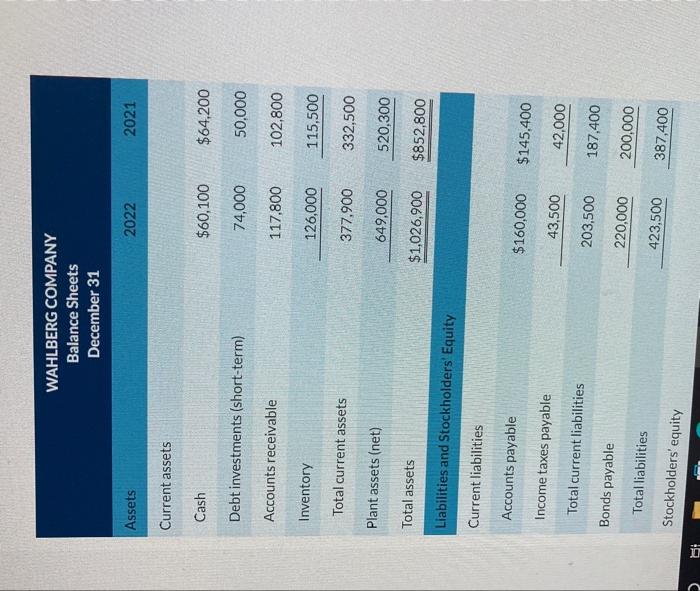 WAHLBERG COMPANY
Balance Sheets
December 31

| Assets | 2022 | 2021 |
|---|---|---|
| Current assets | | |
| Cash | $60,100 | $64,200 |
| Debt investments (short-term) | 74,000 | 50,000 |
| Accounts receivable | 117,800 | 102,800 |
| Inventory | 126,000 | 115,500 |
| Total current assets | 377,900 | 332,500 |
| Plant assets (net) | 649,000 | 520,300 |
| Total assets | $1,026,900 | $852,800 |
| Liabilities and Stockholders' Equity | | |
| Current liabilities | | |
| Accounts payable | $160,000 | $145,400 |
| Income taxes payable | 43,500 | 42,000 |
| Total current liabilities | 203,500 | 187,400 |
| Bonds payable | 220,000 | 200,000 |
| Total liabilities | 423,500 | 387,400 |
| Stockholders' equity | | |